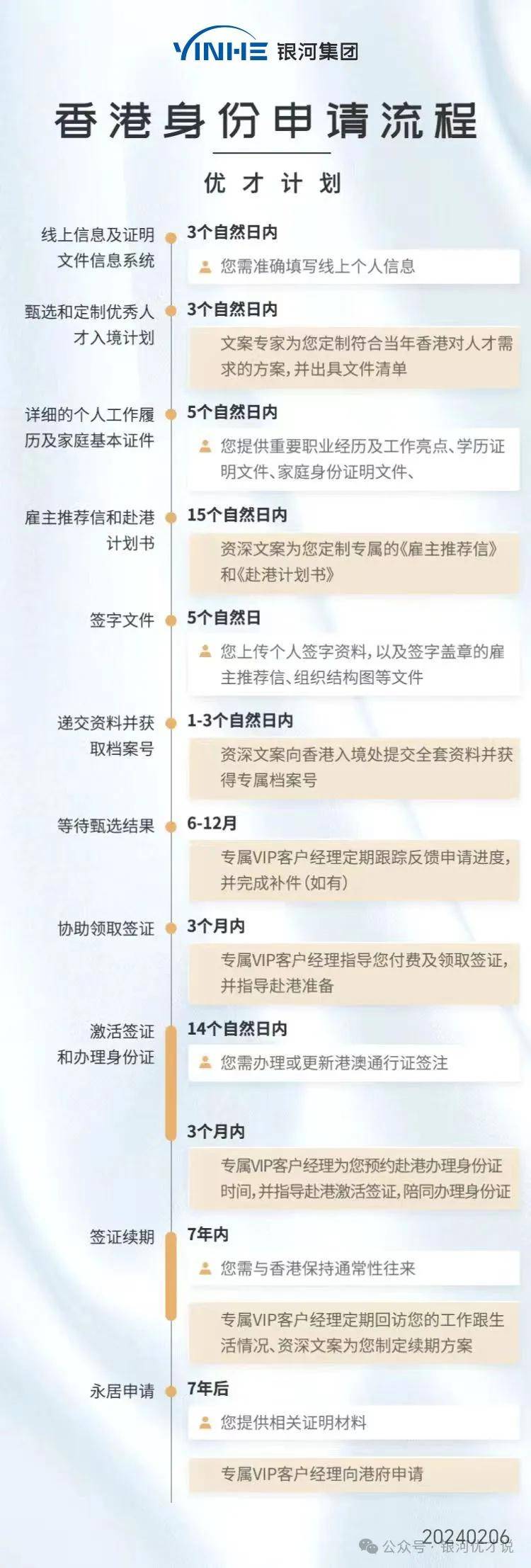 YINHE 银河集团

香港身份申请流程

优才计划

线上信息及证明文件信息系统
3个自然日内
您需准确填写线上个人信息

甄选和定制优秀人才入境计划
3个自然日内
文案专家为您定制符合当年香港对人才需求的方案，并出具文件清单

详细的个人工作履历及家庭基本证件
5个自然日内
您提供重要职业经历及工作亮点、学历证明文件、家庭身份证明文件、

雇主推荐信和赴港计划书
15个自然日内
资深文案为您定制专属的《雇主推荐信》和《赴港计划书》

签字文件
5个自然日
您上传个人签字资料，以及签字盖章的雇主推荐信、组织结构图等文件

递交资料并获取档案号
1-3个自然日内
资深文案向香港入境处提交全套资料并获得专属档案号

等待甄选结果
6-12月
专属VIP客户经理定期跟踪反馈申请进度，并完成补件（如有）

协助领取签证
3个月内
专属VIP客户经理指导您付费及领取签证，并指导赴港准备

激活签证和办理身份证
14个自然日内
您需办理或更新港澳通行证签注
3个月内
专属VIP客户经理为您预约赴港办理身份证时间，并指导赴港激活签证，陪同办理身份证

签证续期
7年内
您需与香港保持通常性往来
专属VIP客户经理定期回访您的工作跟生活情况、资深文案为您制定续期方案

永居申请
7年后
您提供相关证明材料
专属VIP客户经理向港府申请

20240206
公众号 · 银河优才说